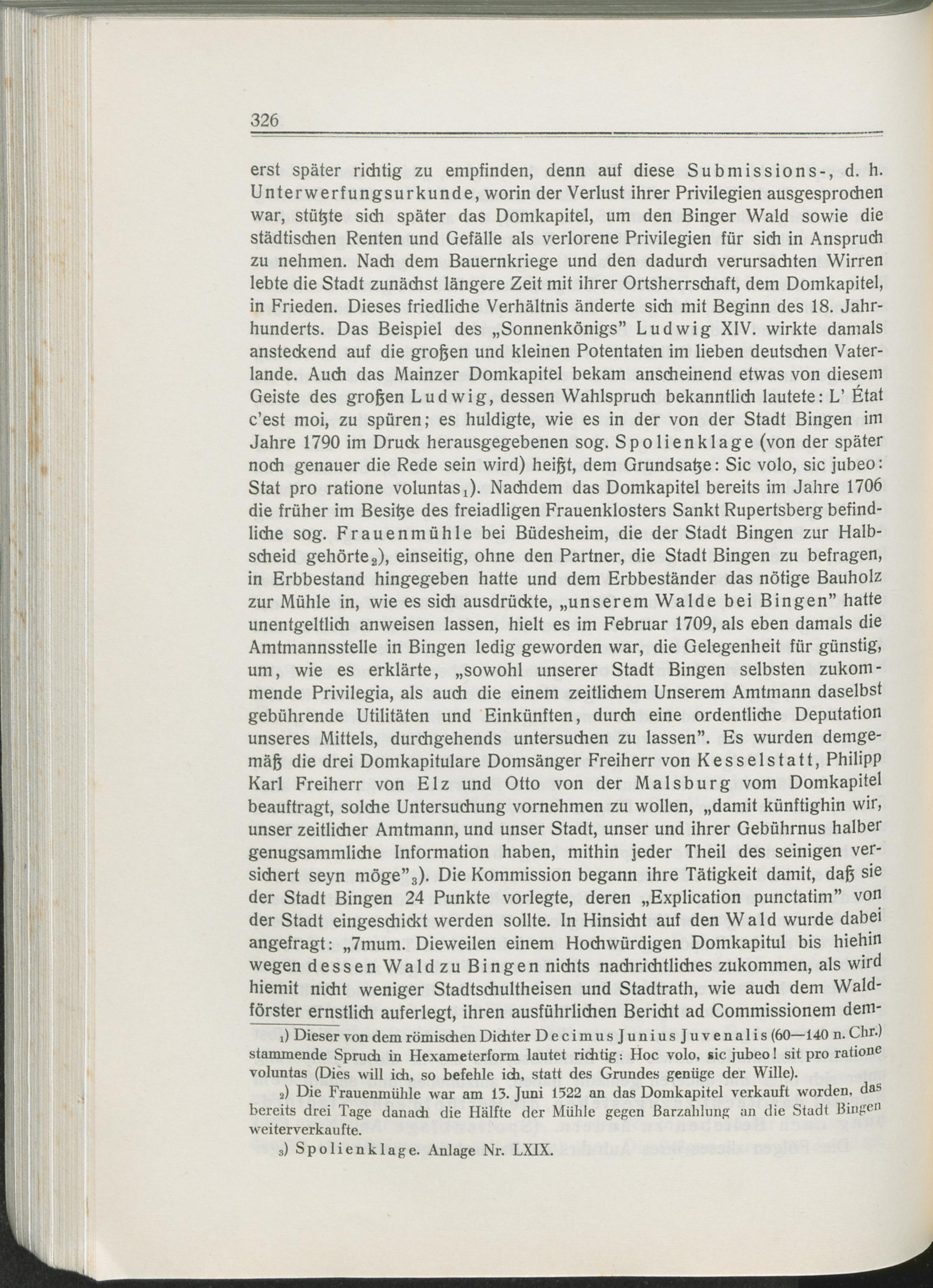 326

erst später richtig zu empfinden, denn auf diese Submissions-, d. h. Unterwerfungsurkunde, worin der Verlust ihrer Privilegien ausgesprochen war, stützte sich später das Domkapitel, um den Binger Wald sowie die städtischen Renten und Gefälle als verlorene Privilegien für sich in Anspruch zu nehmen. Nach dem Bauernkriege und den dadurch verursachten Wirren lebte die Stadt zunächst längere Zeit mit ihrer Ortsherrschaft, dem Domkapitel, in Frieden. Dieses friedliche Verhältnis änderte sich mit Beginn des 18. Jahrhunderts. Das Beispiel des „Sonnenkönigs" Ludwig XIV. wirkte damals ansteckend auf die großen und kleinen Potentaten im lieben deutschen Vaterlande. Auch das Mainzer Domkapitel bekam anscheinend etwas von diesem Geiste des großen Ludwig, dessen Wahlspruch bekanntlich lautete: L' État c'est moi, zu spüren; es huldigte, wie es in der von der Stadt Bingen im Jahre 1790 im Druck herausgegebenen sog. Spolienklage (von der später noch genauer die Rede sein wird) heißt, dem Grundsatze: Sic volo, sic jubeo: Stat pro ratione voluntas$_1$). Nachdem das Domkapitel bereits im Jahre 1706 die früher im Besitze des freiadligen Frauenklosters Sankt Rupertsberg befindliche sog. Frauenmühle bei Büdesheim, die der Stadt Bingen zur Halbscheid gehörte$_2$), einseitig, ohne den Partner, die Stadt Bingen zu befragen, in Erbbestand hingegeben hatte und dem Erbbeständer das nötige Bauholz zur Mühle in, wie es sich ausdrückte, „unserem Walde bei Bingen" hatte unentgeltlich anweisen lassen, hielt es im Februar 1709, als eben damals die Amtmannsstelle in Bingen ledig geworden war, die Gelegenheit für günstig, um, wie es erklärte, „sowohl unserer Stadt Bingen selbsten zukommende Privilegia, als auch die einem zeitlichem Unserem Amtmann daselbst gebührende Utilitäten und Einkünften, durch eine ordentliche Deputation unseres Mittels, durchgehends untersuchen zu lassen". Es wurden demgemäß die drei Domkapitulare Domsänger Freiherr von Kesselstatt, Philipp Karl Freiherr von Elz und Otto von der Malsburg vom Domkapitel beauftragt, solche Untersuchung vornehmen zu wollen, „damit künftighin wir, unser zeitlicher Amtmann, und unser Stadt, unser und ihrer Gebührnus halber genugsammliche Information haben, mithin jeder Theil des seinigen versichert seyn möge"$_3$). Die Kommission begann ihre Tätigkeit damit, daß sie der Stadt Bingen 24 Punkte vorlegte, deren „Explication punctatim" von der Stadt eingeschickt werden sollte. In Hinsicht auf den Wald wurde dabei angefragt: „7mum. Dieweilen einem Hochwürdigen Domkapitul bis hiehin wegen dessen Wald zu Bingen nichts nachrichtliches zukommen, als wird hiemit nicht weniger Stadtschultheisen und Stadtrath, wie auch dem Waldförster ernstlich auferlegt, ihren ausführlichen Bericht ad Commissionem dem-

$_1$) Dieser von dem römischen Dichter Decimus Junius Juvenalis (60—140 n. Chr.) stammende Spruch in Hexameterform lautet richtig: Hoc volo, sic jubeo! sit pro ratione voluntas (Dies will ich, so befehle ich, statt des Grundes genüge der Wille).

$_2$) Die Frauenmühle war am 13. Juni 1522 an das Domkapitel verkauft worden, das bereits drei Tage danach die Hälfte der Mühle gegen Barzahlung an die Stadt Bingen weiterverkaufte.

$_3$) Spolienklage. Anlage Nr. LXIX.